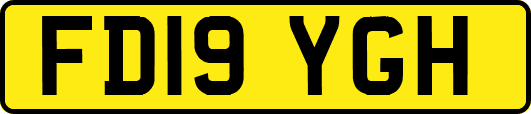 FD19 YGH